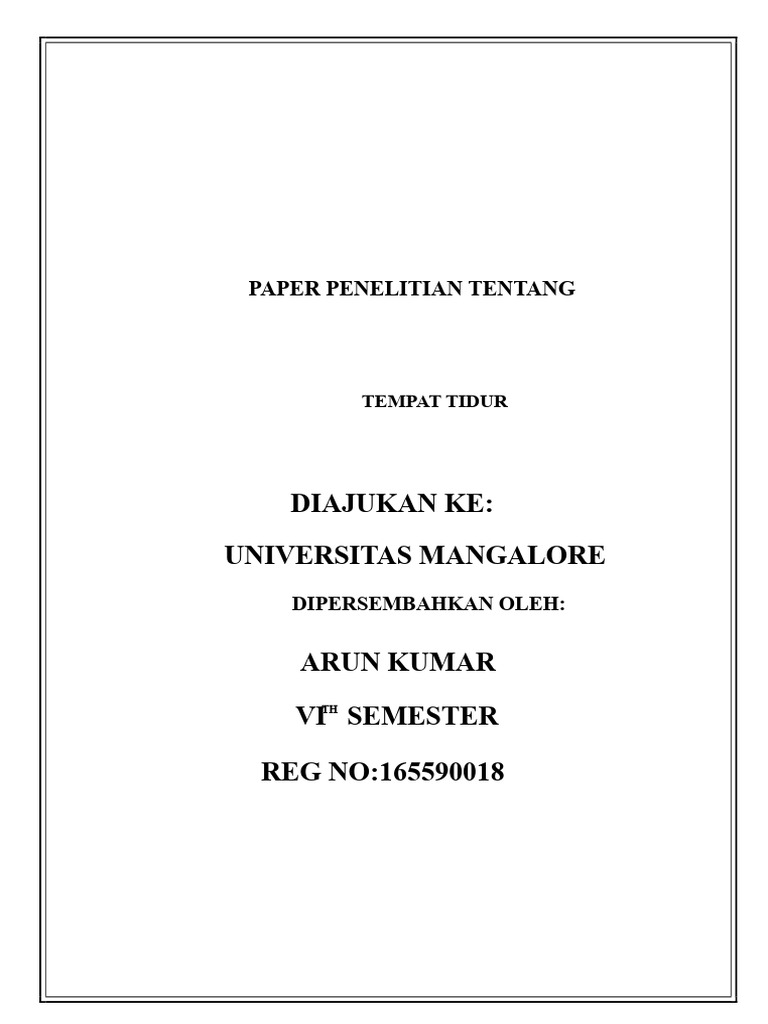 PAPER PENELITIAN TENTANG

TEMPAT TIDUR

DIAJUKAN KE:

UNIVERSITAS MANGALORE

DIPERSEMBAHKAN OLEH:

ARUN KUMAR

VI$^{TH}$ SEMESTER

REG NO:165590018